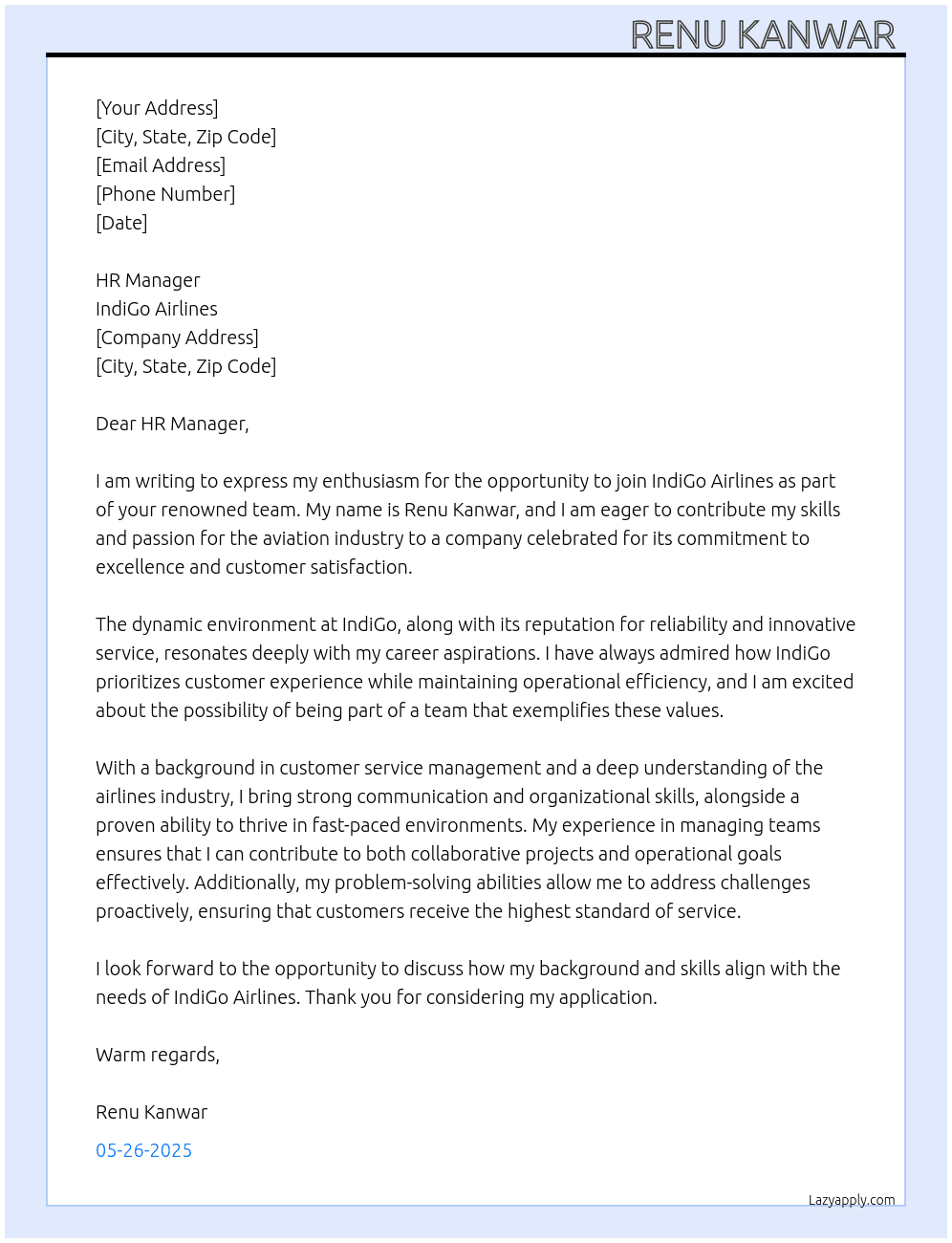 RENU KANWAR

[Your Address]
[City, State, Zip Code]
[Email Address]
[Phone Number]
[Date]

HR Manager
IndiGo Airlines
[Company Address]
[City, State, Zip Code]

Dear HR Manager,

I am writing to express my enthusiasm for the opportunity to join IndiGo Airlines as part of your renowned team. My name is Renu Kanwar, and I am eager to contribute my skills and passion for the aviation industry to a company celebrated for its commitment to excellence and customer satisfaction.

The dynamic environment at IndiGo, along with its reputation for reliability and innovative service, resonates deeply with my career aspirations. I have always admired how IndiGo prioritizes customer experience while maintaining operational efficiency, and I am excited about the possibility of being part of a team that exemplifies these values.

With a background in customer service management and a deep understanding of the airlines industry, I bring strong communication and organizational skills, alongside a proven ability to thrive in fast-paced environments. My experience in managing teams ensures that I can contribute to both collaborative projects and operational goals effectively. Additionally, my problem-solving abilities allow me to address challenges proactively, ensuring that customers receive the highest standard of service.

I look forward to the opportunity to discuss how my background and skills align with the needs of IndiGo Airlines. Thank you for considering my application.

Warm regards,

Renu Kanwar

05-26-2025

Lazyapply.com